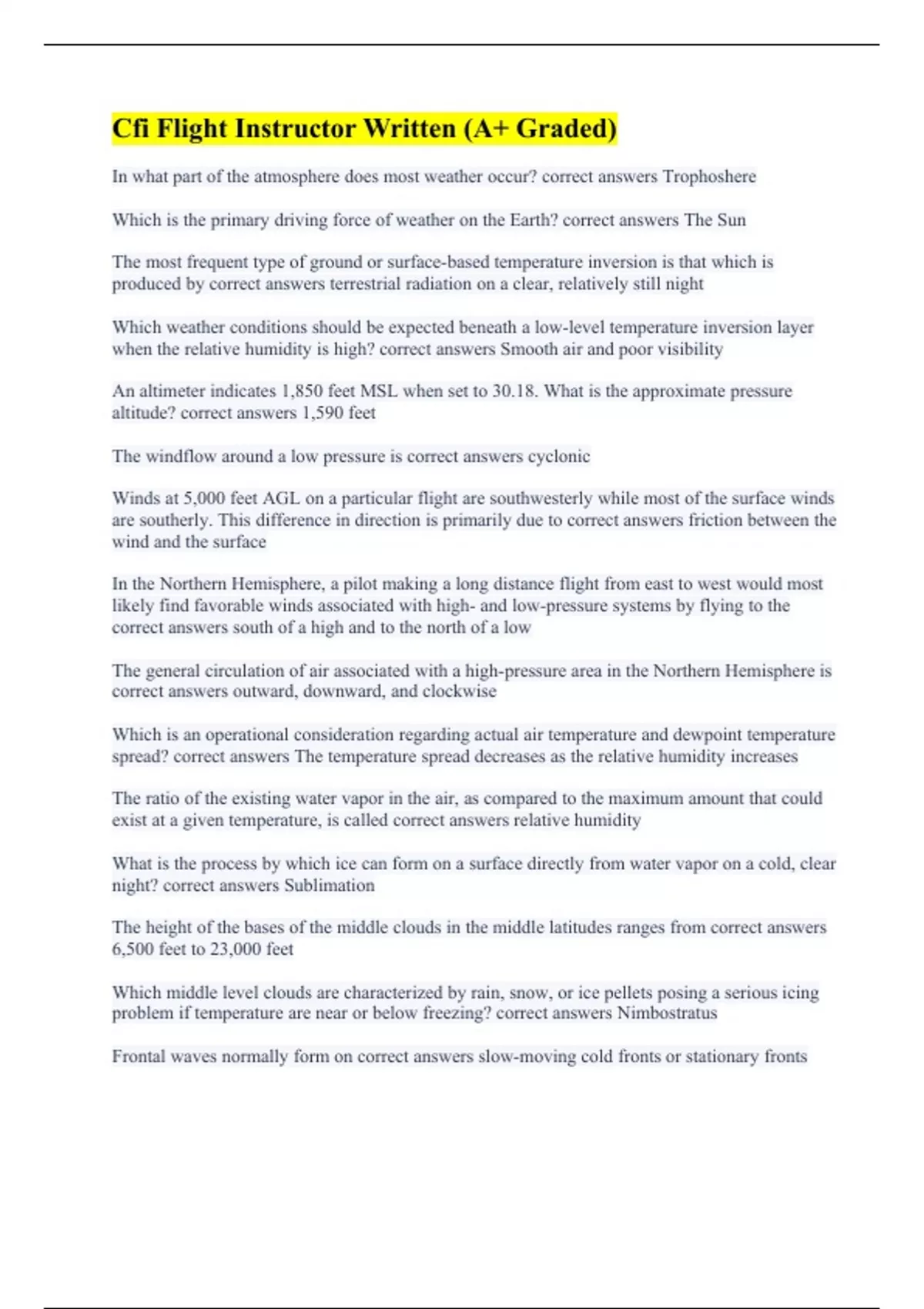 Cfi Flight Instructor Written (A+ Graded)

In what part of the atmosphere does most weather occur? correct answers Trophoshere

Which is the primary driving force of weather on the Earth? correct answers The Sun

The most frequent type of ground or surface-based temperature inversion is that which is produced by correct answers terrestrial radiation on a clear, relatively still night

Which weather conditions should be expected beneath a low-level temperature inversion layer when the relative humidity is high? correct answers Smooth air and poor visibility

An altimeter indicates 1,850 feet MSL when set to 30.18. What is the approximate pressure altitude? correct answers 1,590 feet

The windflow around a low pressure is correct answers cyclonic

Winds at 5,000 feet AGL on a particular flight are southwesterly while most of the surface winds are southerly. This difference in direction is primarily due to correct answers friction between the wind and the surface

In the Northern Hemisphere, a pilot making a long distance flight from east to west would most likely find favorable winds associated with high- and low-pressure systems by flying to the correct answers south of a high and to the north of a low

The general circulation of air associated with a high-pressure area in the Northern Hemisphere is correct answers outward, downward, and clockwise

Which is an operational consideration regarding actual air temperature and dewpoint temperature spread? correct answers The temperature spread decreases as the relative humidity increases

The ratio of the existing water vapor in the air, as compared to the maximum amount that could exist at a given temperature, is called correct answers relative humidity

What is the process by which ice can form on a surface directly from water vapor on a cold, clear night? correct answers Sublimation

The height of the bases of the middle clouds in the middle latitudes ranges from correct answers 6,500 feet to 23,000 feet

Which middle level clouds are characterized by rain, snow, or ice pellets posing a serious icing problem if temperature are near or below freezing? correct answers Nimbostratus

Frontal waves normally form on correct answers slow-moving cold fronts or stationary fronts